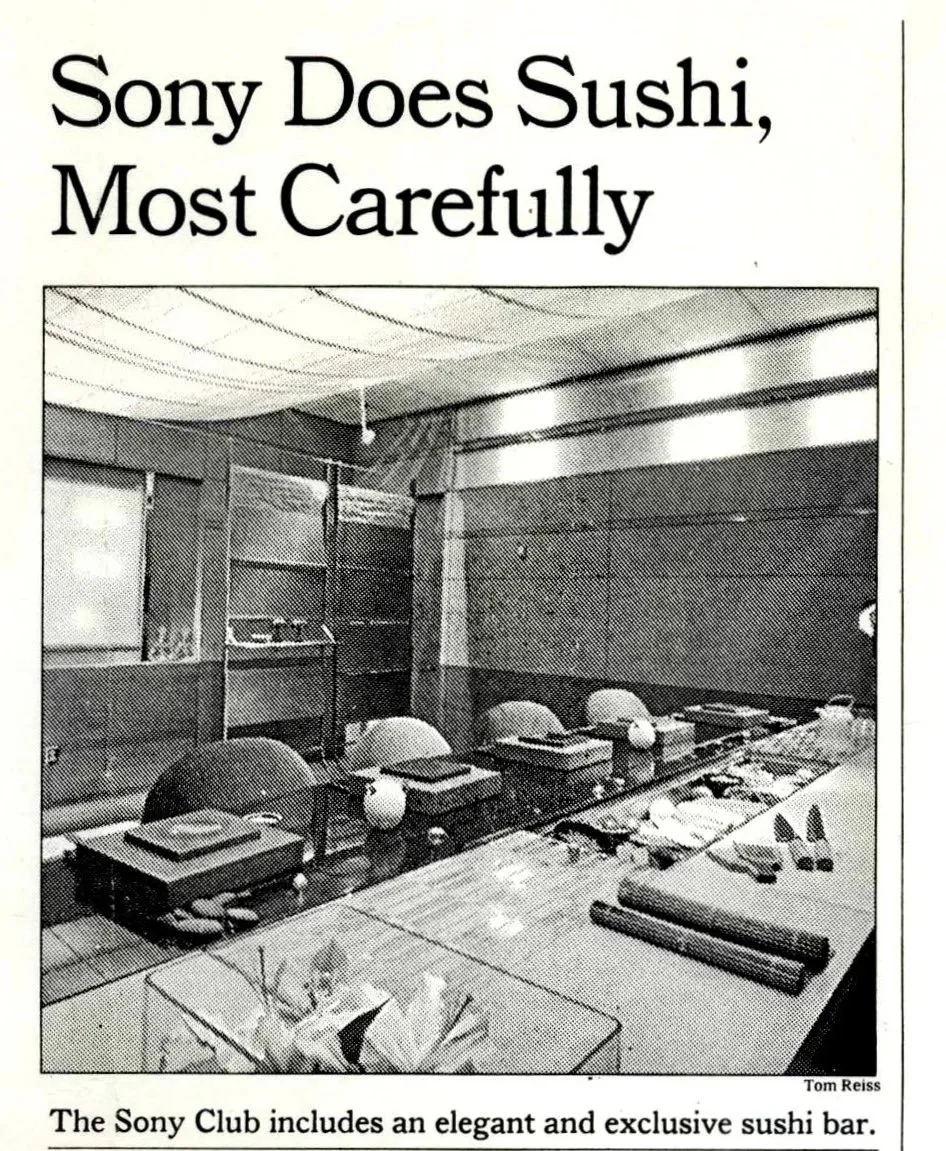 Sony Does Sushi, Most Carefully

Tom Reiss

The Sony Club includes an elegant and exclusive sushi bar.